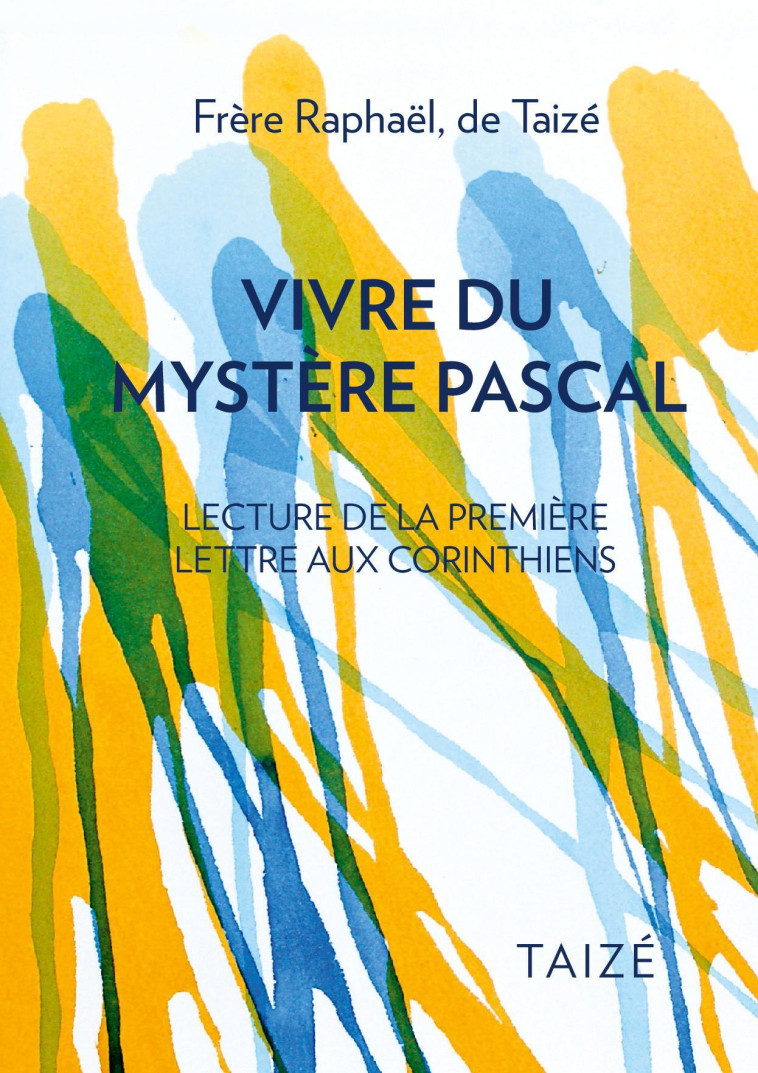 Frère Raphaël, de Taizé

VIVRE DU MYSTÈRE PASCAL

LECTURE DE LA PREMIÈRE LETTRE AUX CORINTHIENS

TAIZÉ